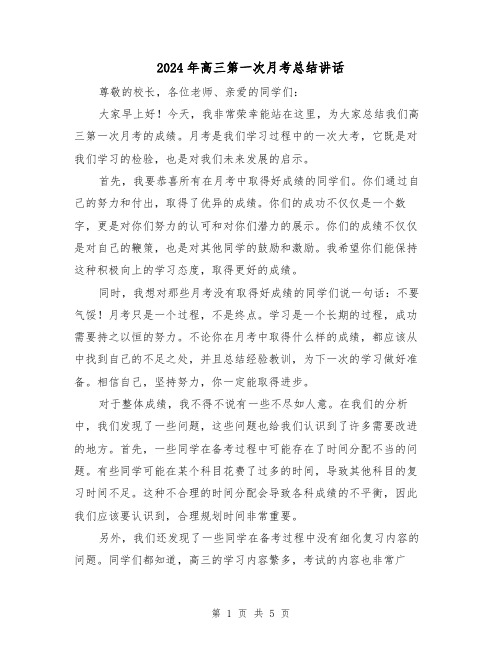 2024年高三第一次月考总结讲话

尊敬的校长，各位老师、亲爱的同学们：

大家早上好！今天，我非常荣幸能站在这里，为大家总结我们高三第一次月考的成绩。月考是我们学习过程中的一次大考，它既是对我们学习的检验，也是对我们未来发展的启示。

首先，我要恭喜所有在月考中取得好成绩的同学们。你们通过自己的努力和付出，取得了优异的成绩。你们的成功不仅仅是一个数字，更是对你们努力的认可和对你们潜力的展示。你们的成绩不仅仅是对自己的鞭策，也是对其他同学的鼓励和激励。我希望你们能保持这种积极向上的学习态度，取得更好的成绩。

同时，我想对那些月考没有取得好成绩的同学们说一句话：不要气馁！月考只是一个过程，不是终点。学习是一个长期的过程，成功需要持之以恒的努力。不论你在月考中取得什么样的成绩，都应该从中找到自己的不足之处，并且总结经验教训，为下一次的学习做好准备。相信自己，坚持努力，你一定能取得进步。

对于整体成绩，我不得不说有一些不尽如人意。在我们的分析中，我们发现了一些问题，这些问题也给我们认识到了许多需要改进的地方。首先，一些同学在备考过程中可能存在了时间分配不当的问题。有些同学可能在某个科目花费了过多的时间，导致其他科目的复习时间不足。这种不合理的时间分配会导致各科成绩的不平衡，因此我们应该要认识到，合理规划时间非常重要。

另外，我们还发现了一些同学在备考过程中没有细化复习内容的问题。同学们都知道，高三的学习内容繁多，考试的内容也非常广

第 1 页 共 5 页